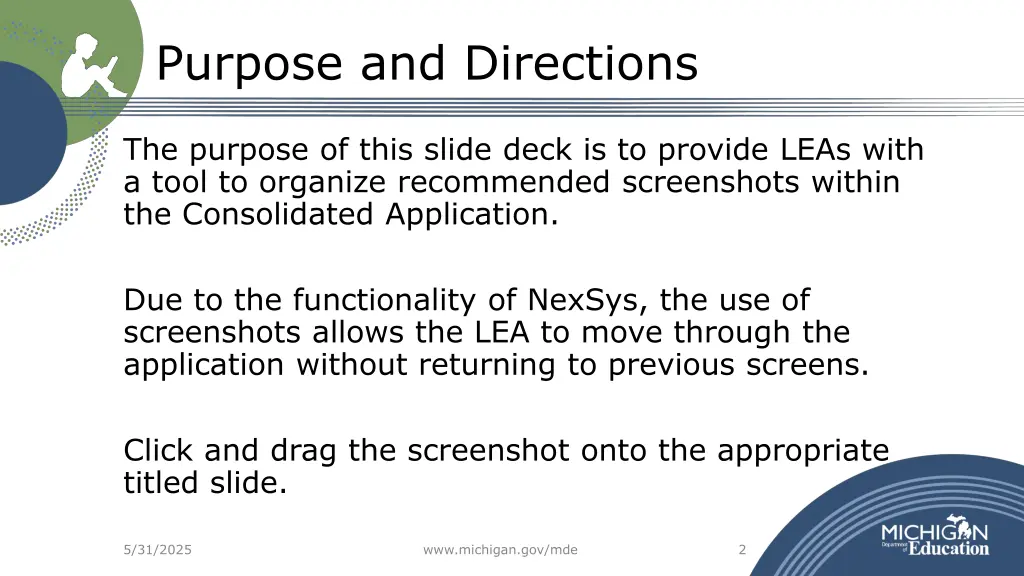 Purpose and Directions

The purpose of this slide deck is to provide LEAs with a tool to organize recommended screenshots within the Consolidated Application.

Due to the functionality of NexSys, the use of screenshots allows the LEA to move through the application without returning to previous screens.

Click and drag the screenshot onto the appropriate titled slide.

5/31/2025

www.michigan.gov/mde

2

MICHIGAN Department of Education